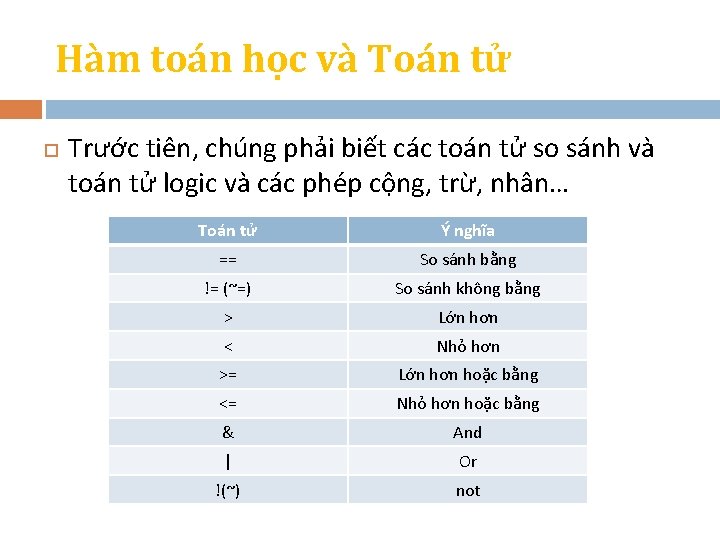 Hàm toán học và Toán tử

Trước tiên, chúng phải biết các toán tử so sánh và toán tử logic và các phép cộng, trừ, nhân…

| Toán tử | Ý nghĩa |
|---|---|
| == | So sánh bằng |
| != (~=) | So sánh không bằng |
| > | Lớn hơn |
| < | Nhỏ hơn |
| >= | Lớn hơn hoặc bằng |
| <= | Nhỏ hơn hoặc bằng |
| & | And |
| \| | Or |
| !(~) | not |